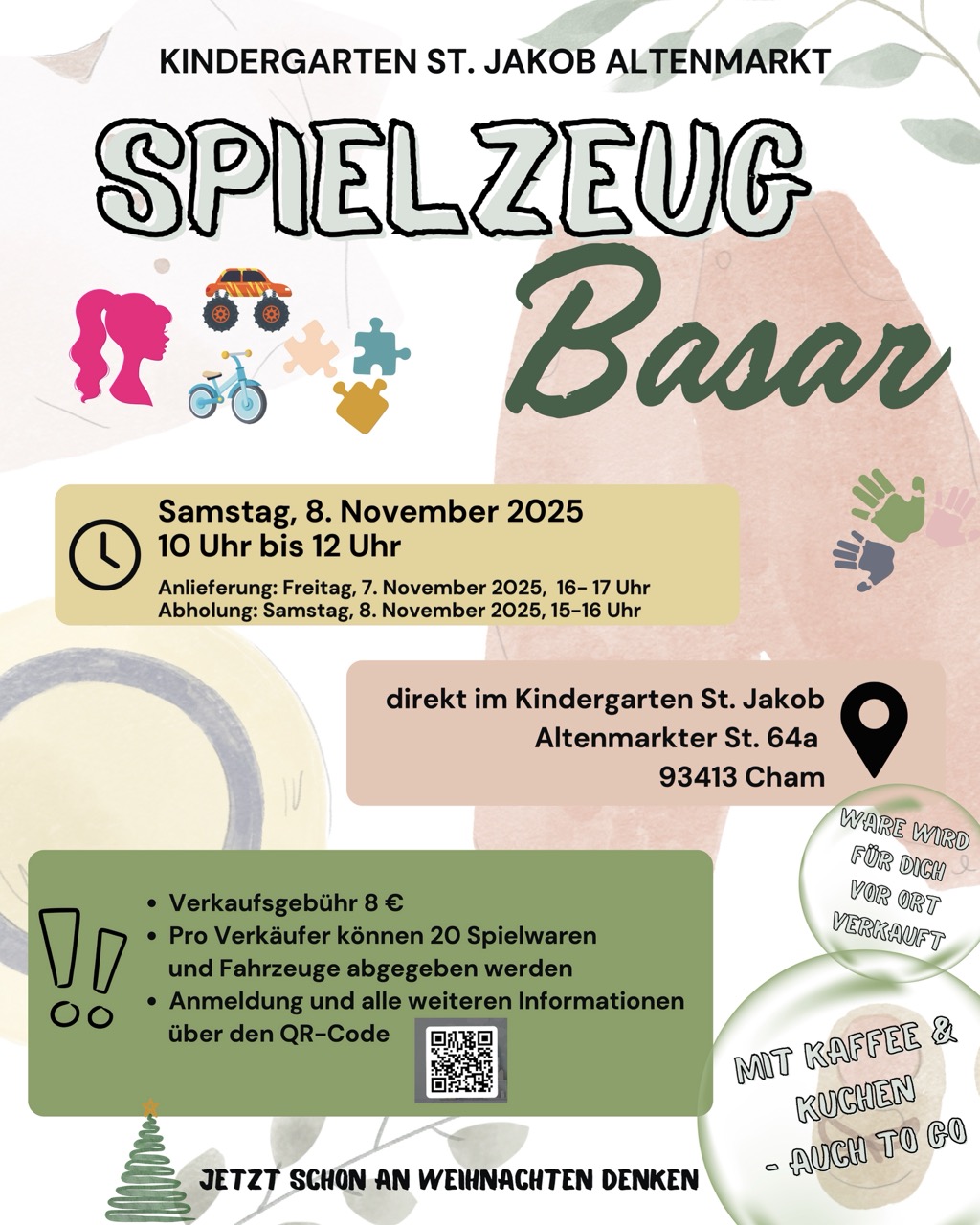 KINDERGARTEN ST. JAKOB ALTENMARKT

SPIELZEUG

Basar

Samstag, 8. November 2025
10 Uhr bis 12 Uhr

Anlieferung: Freitag, 7. November 2025, 16- 17 Uhr
Abholung: Samstag, 8. November 2025, 15-16 Uhr

direkt im Kindergarten St. Jakob
Altenmarkter St. 64a
93413 Cham

WARE WIRD FÜR DICH VOR ORT VERKAUFT

- Verkaufsgebühr 8 €
- Pro Verkäufer können 20 Spielwaren und Fahrzeuge abgegeben werden
- Anmeldung und alle weiteren Informationen über den QR-Code

MIT KAFFEE & KUCHEN - AUCH TO GO

JETZT SCHON AN WEIHNACHTEN DENKEN